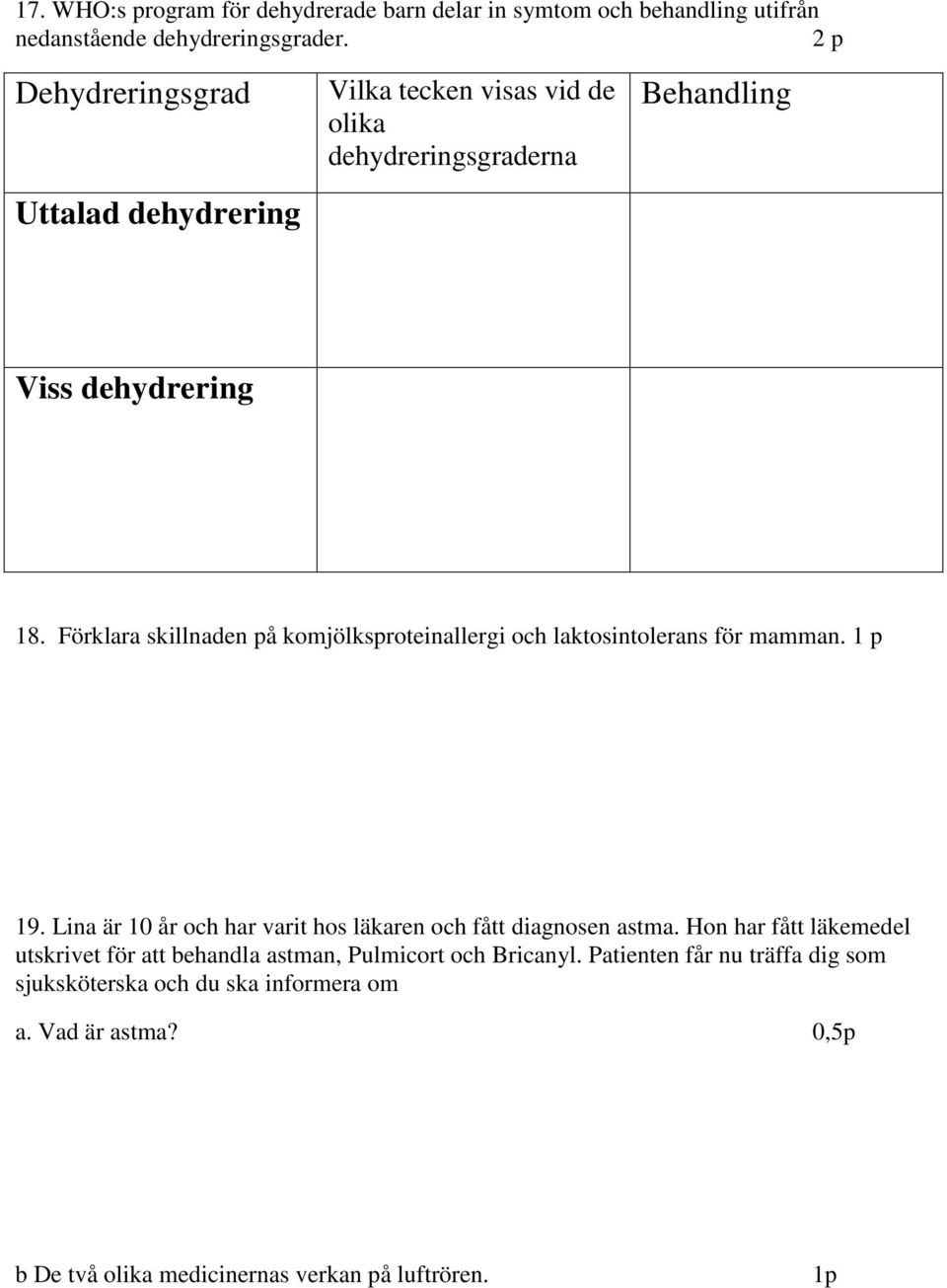 17. WHO:s program för dehydrerade barn delar in symtom och behandling utifrån nedanstående dehydreringsgrader. 2 p

| Dehydreringsgrad | Vilka tecken visas vid de olika dehydreringsgraderna | Behandling |
|---|---|---|
| Uttalad dehydrering | | |
| Viss dehydrering | | |

18. Förklara skillnaden på komjölksproteinallergi och laktosintolerans för mamman. 1 p

19. Lina är 10 år och har varit hos läkaren och fått diagnosen astma. Hon har fått läkemedel utskrivet för att behandla astman, Pulmicort och Bricanyl. Patienten får nu träffa dig som sjuksköterska och du ska informera om

a. Vad är astma? 0,5p

b De två olika medicinernas verkan på luftrören. 1p